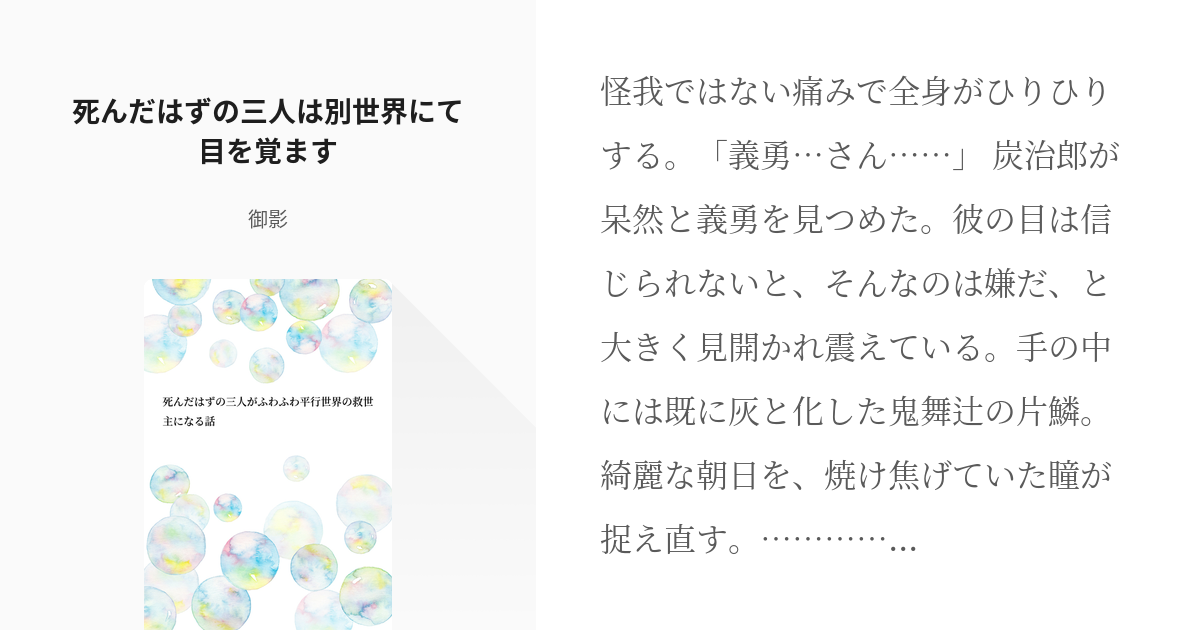 死んだはずの三人は別世界にて目を覚ます

御影

死んだはずの三人がふわふわ平行世界の救世主になる話

怪我ではない痛みで全身がひりひりする。「義勇…さん……」 炭治郎が呆然と義勇を見つめた。彼の目は信じられないと、そんなのは嫌だ、と大きく見開かれ震えている。手の中には既に灰と化した鬼舞辻の片鱗。綺麗な朝日を、焼け焦げていた瞳が捉え直す。…………...